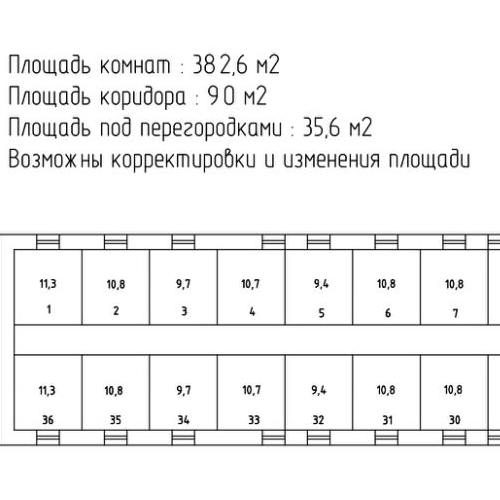 Площадь комнат : 382,6 м2
Площадь коридора : 90 м2
Площадь под перегородками : 35,6 м2
Возможны корректировки и изменения площади

11,3
1

10,8
2

9,7
3

10,7
4

9,4
5

10,8
6

10,8
7

11,3
36

10,8
35

9,7
34

10,7
33

9,4
32

10,8
31

10,8
30